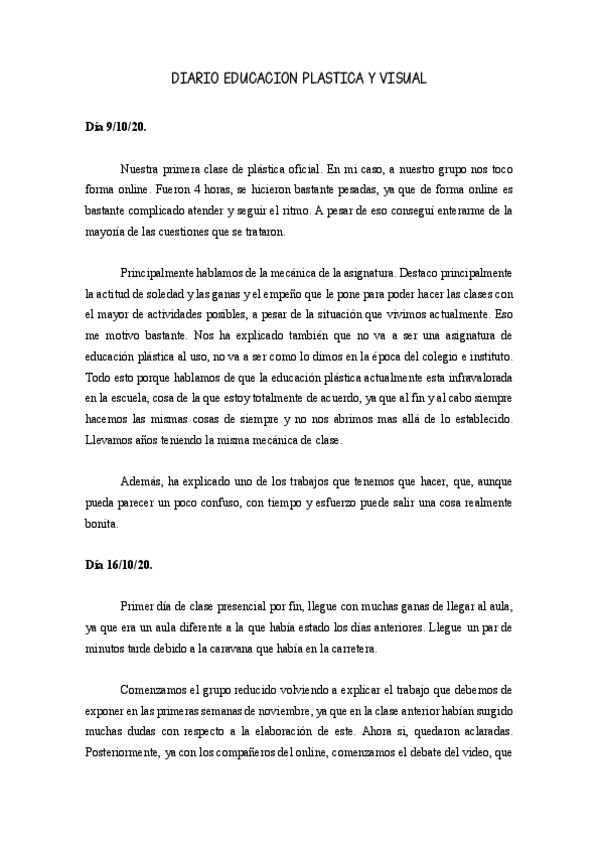 DIARIO EDUCACION PLASTICA Y VISUAL

Día 9/10/20.

Nuestra primera clase de plástica oficial. En mi caso, a nuestro grupo nos toco forma online. Fueron 4 horas, se hicieron bastante pesadas, ya que de forma online es bastante complicado atender y seguir el ritmo. A pesar de eso conseguí enterarme de la mayoría de las cuestiones que se trataron.

Principalmente hablamos de la mecánica de la asignatura. Destaco principalmente la actitud de soledad y las ganas y el empeño que le pone para poder hacer las clases con el mayor de actividades posibles, a pesar de la situación que vivimos actualmente. Eso me motivo bastante. Nos ha explicado también que no va a ser una asignatura de educación plástica al uso, no va a ser como lo dimos en la época del colegio e instituto. Todo esto porque hablamos de que la educación plástica actualmente esta infravalorada en la escuela, cosa de la que estoy totalmente de acuerdo, ya que al fin y al cabo siempre hacemos las mismas cosas de siempre y no nos abrimos mas allá de lo establecido. Llevamos años teniendo la misma mecánica de clase.

Además, ha explicado uno de los trabajos que tenemos que hacer, que, aunque pueda parecer un poco confuso, con tiempo y esfuerzo puede salir una cosa realmente bonita.

Día 16/10/20.

Primer día de clase presencial por fin, llegue con muchas ganas de llegar al aula, ya que era un aula diferente a la que había estado los días anteriores. Llegue un par de minutos tarde debido a la caravana que había en la carretera.

Comenzamos el grupo reducido volviendo a explicar el trabajo que debemos de exponer en las primeras semanas de noviembre, ya que en la clase anterior habían surgido muchas dudas con respecto a la elaboración de este. Ahora si, quedaron aclaradas. Posteriormente, ya con los compañeros del online, comenzamos el debate del video, que